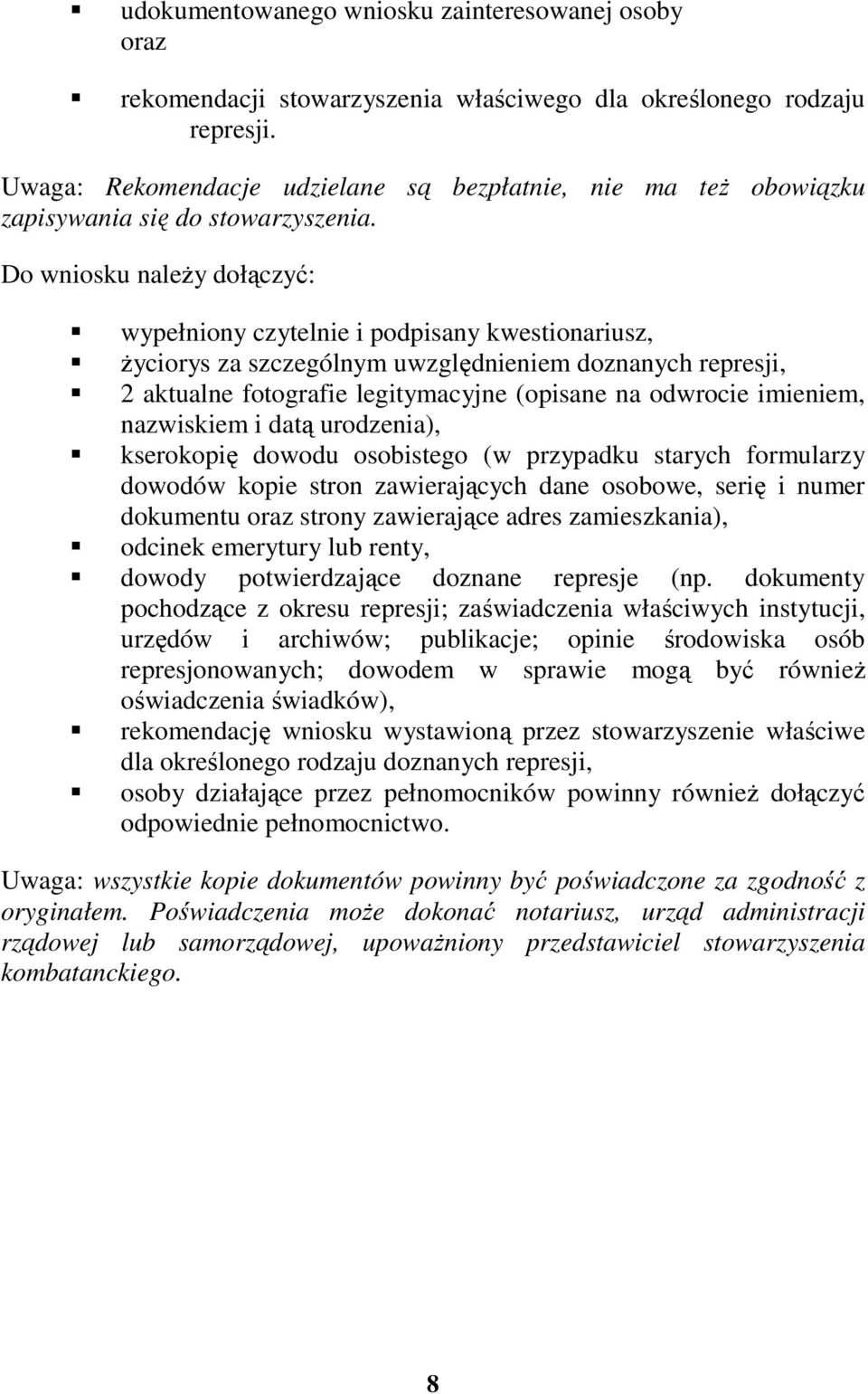 ▪ udokumentowanego wniosku zainteresowanej osoby oraz

▪ rekomendacji stowarzyszenia właściwego dla określonego rodzaju represji.

Uwaga: Rekomendacje udzielane są bezpłatnie, nie ma też obowiązku zapisywania się do stowarzyszenia.

Do wniosku należy dołączyć:

▪ wypełniony czytelnie i podpisany kwestionariusz,
▪ życiorys za szczególnym uwzględnieniem doznanych represji,
▪ 2 aktualne fotografie legitymacyjne (opisane na odwrocie imieniem, nazwiskiem i datą urodzenia),
▪ kserokopię dowodu osobistego (w przypadku starych formularzy dowodów kopie stron zawierających dane osobowe, serię i numer dokumentu oraz strony zawierające adres zamieszkania),
▪ odcinek emerytury lub renty,
▪ dowody potwierdzające doznane represje (np. dokumenty pochodzące z okresu represji; zaświadczenia właściwych instytucji, urzędów i archiwów; publikacje; opinie środowiska osób represjonowanych; dowodem w sprawie mogą być również oświadczenia świadków),
▪ rekomendację wniosku wystawioną przez stowarzyszenie właściwe dla określonego rodzaju doznanych represji,
▪ osoby działające przez pełnomocników powinny również dołączyć odpowiednie pełnomocnictwo.

Uwaga: wszystkie kopie dokumentów powinny być poświadczone za zgodność z oryginałem. Poświadczenia może dokonać notariusz, urząd administracji rządowej lub samorządowej, upoważniony przedstawiciel stowarzyszenia kombatanckiego.

8